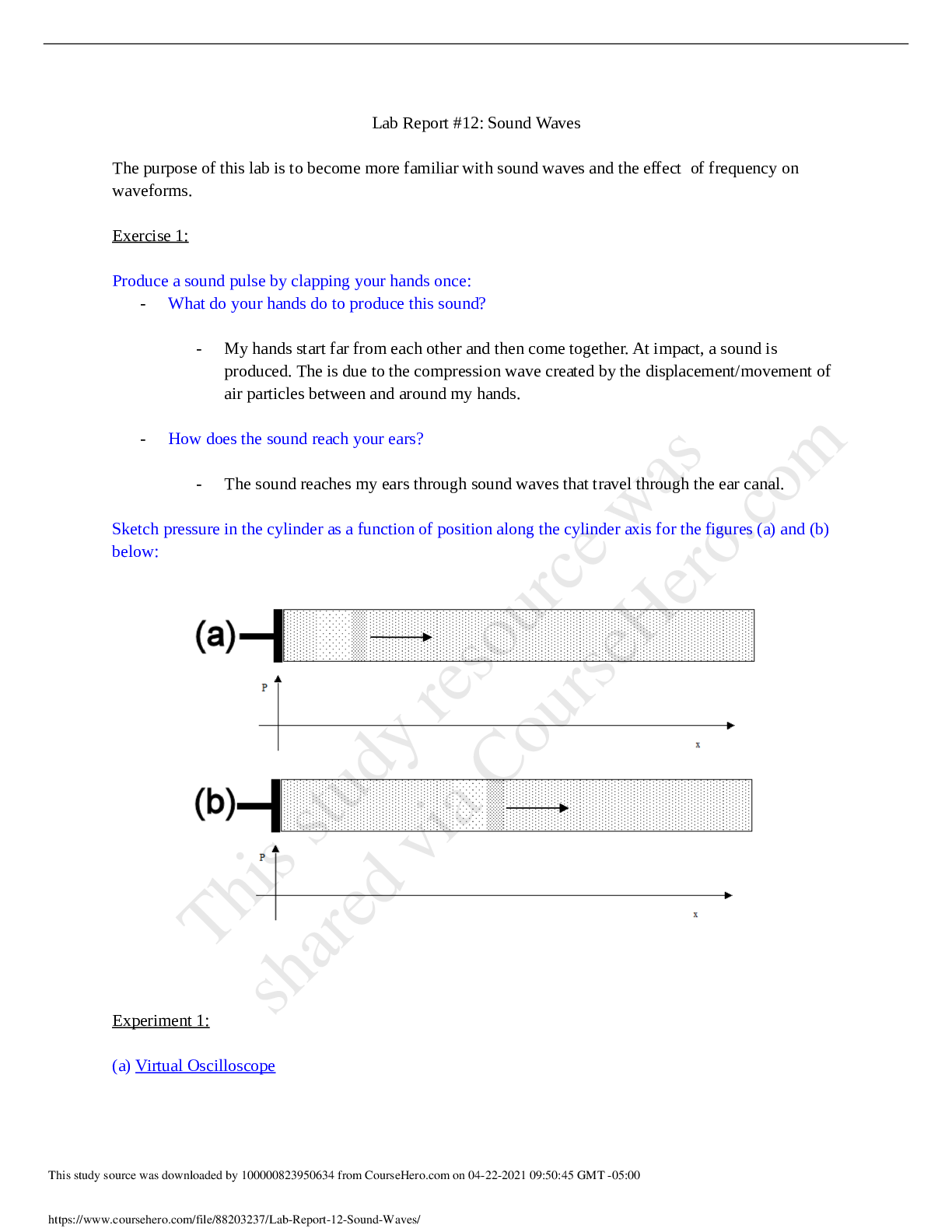 Lab Report #12: Sound Waves

The purpose of this lab is to become more familiar with sound waves and the effect of frequency on waveforms.

Exercise 1:

Produce a sound pulse by clapping your hands once:

- What do your hands do to produce this sound?

- My hands start far from each other and then come together. At impact, a sound is produced. The is due to the compression wave created by the displacement/movement of air particles between and around my hands.

- How does the sound reach your ears?

- The sound reaches my ears through sound waves that travel through the ear canal.

Sketch pressure in the cylinder as a function of position along the cylinder axis for the figures (a) and (b) below:

(a)

P

x

(b)

P

x

This study resource was shared via CourseHero.com

Experiment 1:

(a) Virtual Oscilloscope

This study source was downloaded by 100000823950634 from CourseHero.com on 04-22-2021 09:50:45 GMT -05:00

https://www.coursehero.com/file/88203237/Lab-Report-12-Sound-Waves/